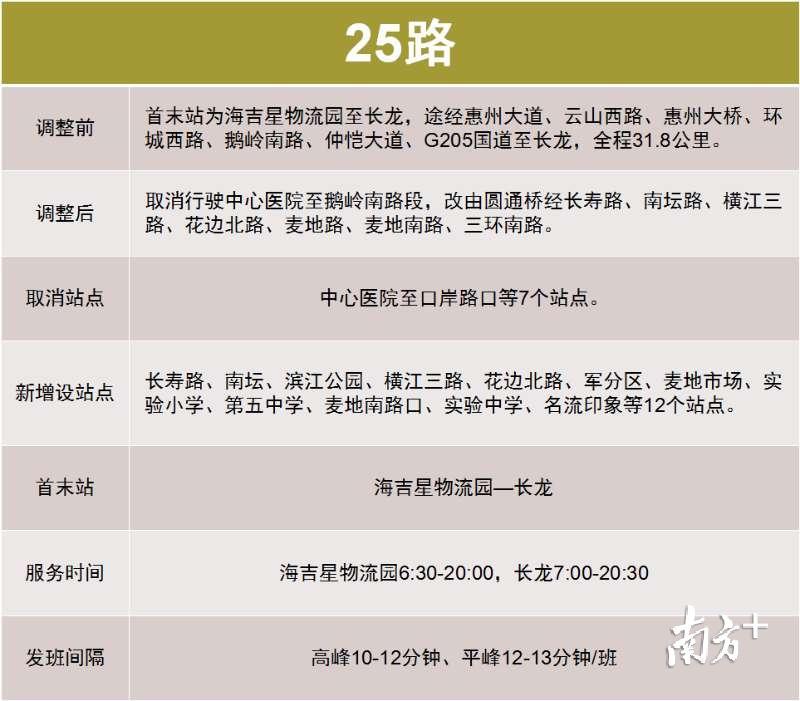 25路

| | |
|---|---|
| 调整前 | 首末站为海吉星物流园至长龙，途经惠州大道、云山西路、惠州大桥、环城西路、鹅岭南路、仲恺大道、G205国道至长龙，全程31.8公里。 |
| 调整后 | 取消行驶中心医院至鹅岭南路段，改由圆通桥经长寿路、南坛路、横江三路、花边北路、麦地路、麦地南路、三环南路。 |
| 取消站点 | 中心医院至口岸路口等7个站点。 |
| 新增设站点 | 长寿路、南坛、滨江公园、横江三路、花边北路、军分区、麦地市场、实验小学、第五中学、麦地南路口、实验中学、名流印象等12个站点。 |
| 首末站 | 海吉星物流园—长龙 |
| 服务时间 | 海吉星物流园6:30-20:00，长龙7:00-20:30 |
| 发班间隔 | 高峰10-12分钟、平峰12-13分钟/班 |

南方+